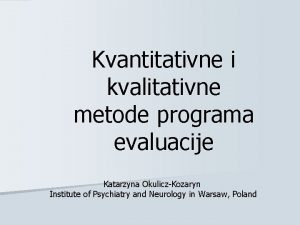 Kvantitativne i kvalitativne metode programa evaluacije

Katarzyna Okulicz-Kozaryn
Institute of Psychiatry and Neurology in Warsaw, Poland